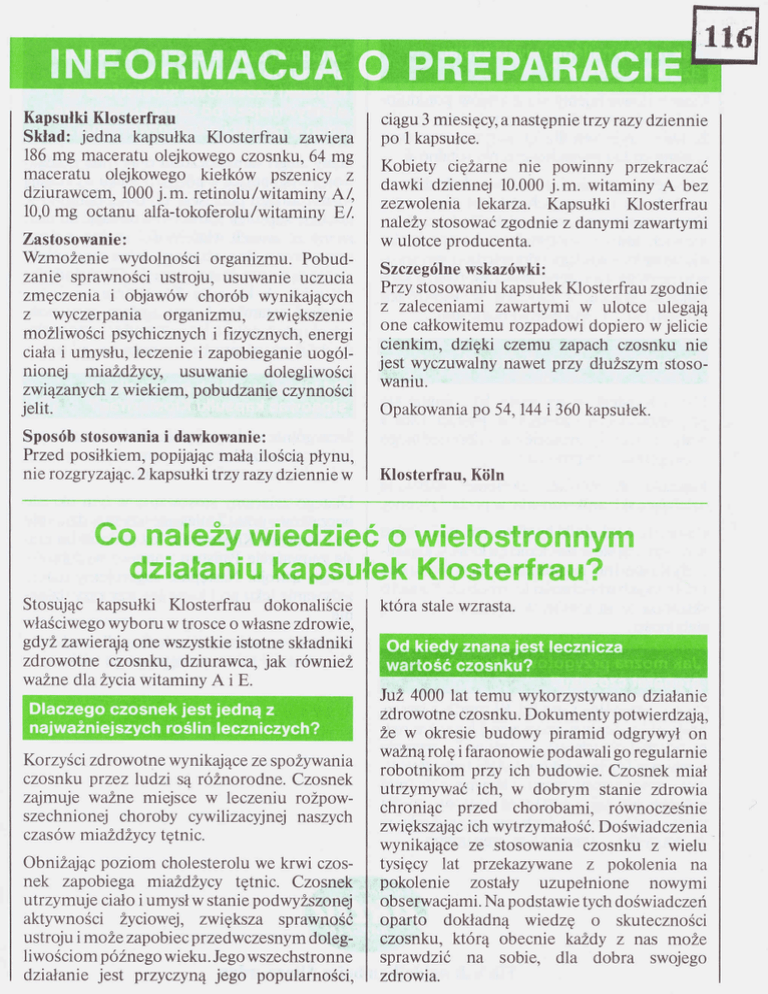 116

INFORMACJA O PREPARACIE

Kapsułki Klosterfrau
Skład: jedna kapsułka Klosterfrau zawiera 186 mg maceratu olejkowego czosnku, 64 mg maceratu olejkowego kiełków pszenicy z dziurawcem, 1000 j.m. retinolu/witaminy A/, 10,0 mg octanu alfa-tokoferolu/witaminy E/.

Zastosowanie:
Wzmożenie wydolności organizmu. Pobudzanie sprawności ustroju, usuwanie uczucia zmęczenia i objawów chorób wynikających z wyczerpania organizmu, zwiększenie możliwości psychicznych i fizycznych, energi ciała i umysłu, leczenie i zapobieganie uogólnionej miażdżycy, usuwanie dolegliwości związanych z wiekiem, pobudzanie czynności jelit.

Sposób stosowania i dawkowanie:
Przed posiłkiem, popijając małą ilością płynu, nie rozgryzając. 2 kapsułki trzy razy dziennie w ciągu 3 miesięcy, a następnie trzy razy dziennie po 1 kapsułce.

Kobiety ciężarne nie powinny przekraczać dawki dziennej 10.000 j.m. witaminy A bez zezwolenia lekarza. Kapsułki Klosterfrau należy stosować zgodnie z danymi zawartymi w ulotce producenta.

Szczególne wskazówki:
Przy stosowaniu kapsułek Klosterfrau zgodnie z zaleceniami zawartymi w ulotce ulegają one całkowitemu rozpadowi dopiero w jelicie cienkim, dzięki czemu zapach czosnku nie jest wyczuwalny nawet przy dłuższym stosowaniu.

Opakowania po 54, 144 i 360 kapsułek.

Klosterfrau, Köln

Co należy wiedzieć o wielostronnym działaniu kapsułek Klosterfrau?

Stosując kapsułki Klosterfrau dokonaliście właściwego wyboru w trosce o własne zdrowie, gdyż zawierają one wszystkie istotne składniki zdrowotne czosnku, dziurawca, jak również ważne dla życia witaminy A i E.

Dlaczego czosnek jest jedną z najważniejszych roślin leczniczych?

Korzyści zdrowotne wynikające ze spożywania czosnku przez ludzi są różnorodne. Czosnek zajmuje ważne miejsce w leczeniu rozpowszechnionej choroby cywilizacyjnej naszych czasów miażdżycy tętnic.

Obniżając poziom cholesterolu we krwi czosnek zapobiega miażdżycy tętnic. Czosnek utrzymuje ciało i umysł w stanie podwyższonej aktywności życiowej, zwiększa sprawność ustroju i może zapobiec przedwczesnym dolegliwościom późnego wieku. Jego wszechstronne działanie jest przyczyną jego popularności, która stale wzrasta.

Od kiedy znana jest lecznicza wartość czosnku?

Już 4000 lat temu wykorzystywano działanie zdrowotne czosnku. Dokumenty potwierdzają, że w okresie budowy piramid odgrywył on ważną rolę i faraonowie podawali go regularnie robotnikom przy ich budowie. Czosnek miał utrzymywać ich, w dobrym stanie zdrowia chroniąc przed chorobami, równocześnie zwiększając ich wytrzymałość. Doświadczenia wynikające ze stosowania czosnku z wielu tysięcy lat przekazywane z pokolenia na pokolenie zostały uzupełnione nowymi obserwacjami. Na podstawie tych doświadczeń oparto dokładną wiedzę o skuteczności czosnku, którą obecnie każdy z nas może sprawdzić na sobie, dla dobra swojego zdrowia.